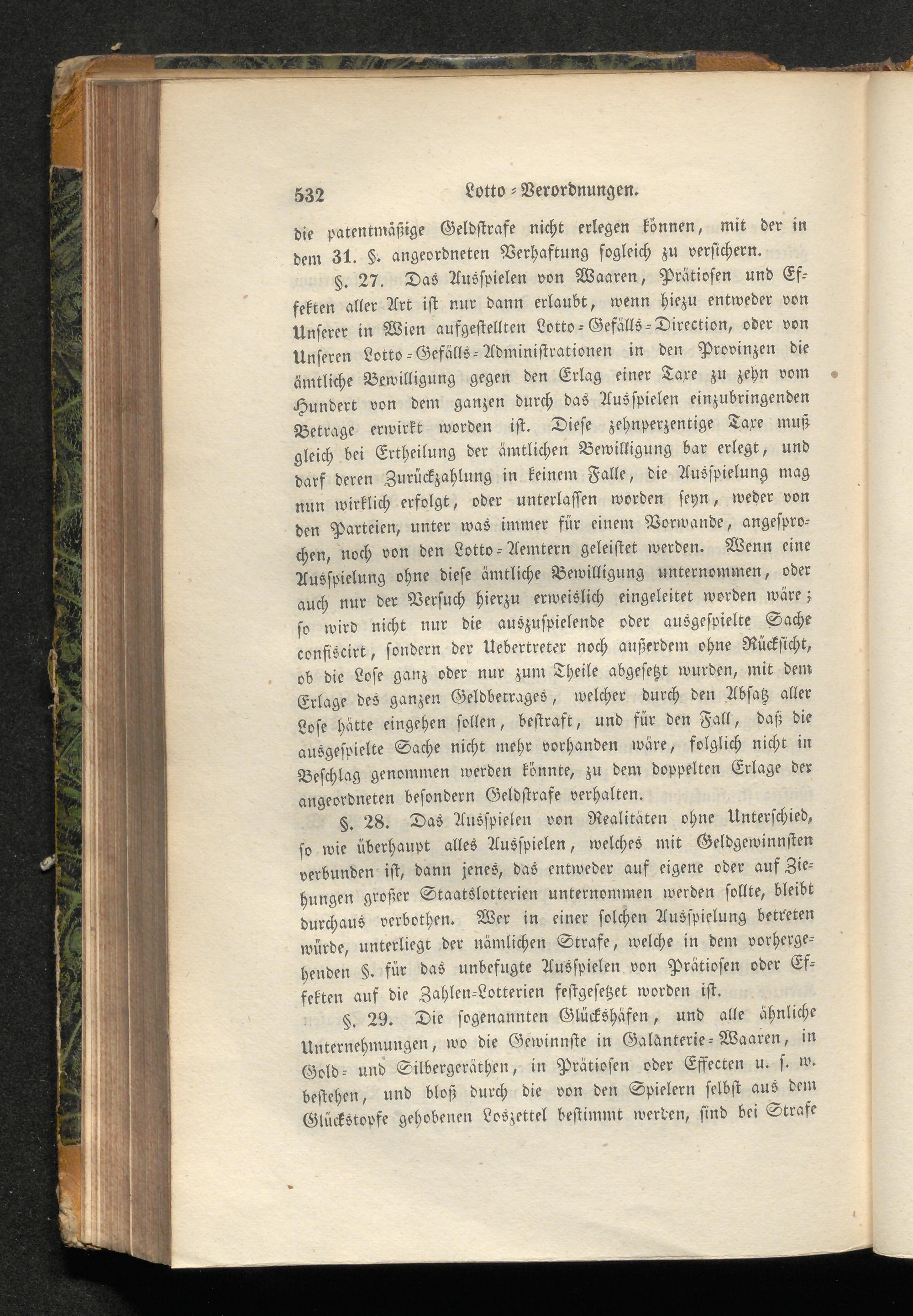 532 Lotto-Verordnungen.

die patentmäßige Geldstrafe nicht erlegen können, mit der in dem 31. §. angeordneten Verhaftung sogleich zu versichern.

§. 27. Das Ausspielen von Waaren, Prätiosen und Effekten aller Art ist nur dann erlaubt, wenn hiezu entweder von Unserer in Wien aufgestellten Lotto-Gefälls-Direction, oder von Unseren Lotto-Gefälls-Administrationen in den Provinzen die ämtliche Bewilligung gegen den Erlag einer Taxe zu zehn vom Hundert von dem ganzen durch das Ausspielen einzubringenden Betrage erwirkt worden ist. Diese zehnperzentige Taxe muß gleich bei Ertheilung der ämtlichen Bewilligung bar erlegt, und darf deren Zurückzahlung in keinem Falle, die Ausspielung mag nun wirklich erfolgt, oder unterlassen worden seyn, weder von den Parteien, unter was immer für einem Vorwande, angesprochen, noch von den Lotto-Aemtern geleistet werden. Wenn eine Ausspielung ohne diese ämtliche Bewilligung unternommen, oder auch nur der Versuch hierzu erweislich eingeleitet worden wäre; so wird nicht nur die auszuspielende oder ausgespielte Sache confiscirt, sondern der Uebertreter noch außerdem ohne Rücksicht, ob die Lose ganz oder nur zum Theile abgesetzt wurden, mit dem Erlage des ganzen Geldbetrages, welcher durch den Absatz aller Lose hätte eingehen sollen, bestraft, und für den Fall, daß die ausgespielte Sache nicht mehr vorhanden wäre, folglich nicht in Beschlag genommen werden könnte, zu dem doppelten Erlage der angeordneten besondern Geldstrafe verhalten.

§. 28. Das Ausspielen von Realitäten ohne Unterschied, so wie überhaupt alles Ausspielen, welches mit Geldgewinnsten verbunden ist, dann jenes, das entweder auf eigene oder auf Ziehungen großer Staatslotterien unternommen werden sollte, bleibt durchaus verbothen. Wer in einer solchen Ausspielung betreten würde, unterliegt der nämlichen Strafe, welche in dem vorhergehenden §. für das unbefugte Ausspielen von Prätiosen oder Effekten auf die Zahlen-Lotterien festgesetzet worden ist.

§. 29. Die sogenannten Glückshäfen, und alle ähnliche Unternehmungen, wo die Gewinnste in Galanterie-Waaren, in Gold- und Silbergeräthen, in Prätiosen oder Effecten u. s. w. bestehen, und bloß durch die von den Spielern selbst aus dem Glückstopfe gehobenen Loszettel bestimmt werden, sind bei Strafe